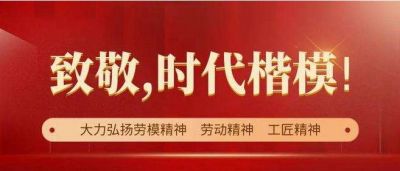 致敬,时代楷模!

大力弘扬劳模精神 劳动精神 工匠精神